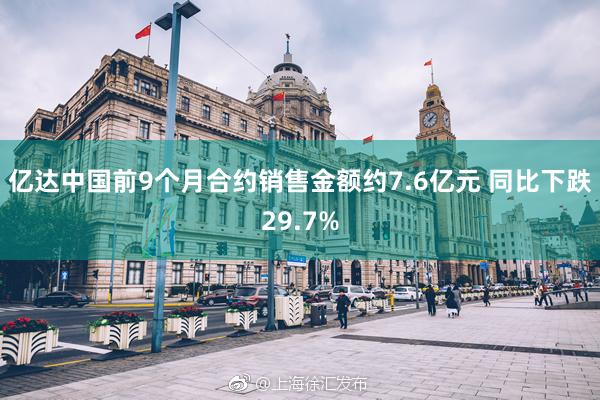 亿达中国前9个月合约销售金额约7.6亿元 同比下跌29.7%

@上海徐汇发布